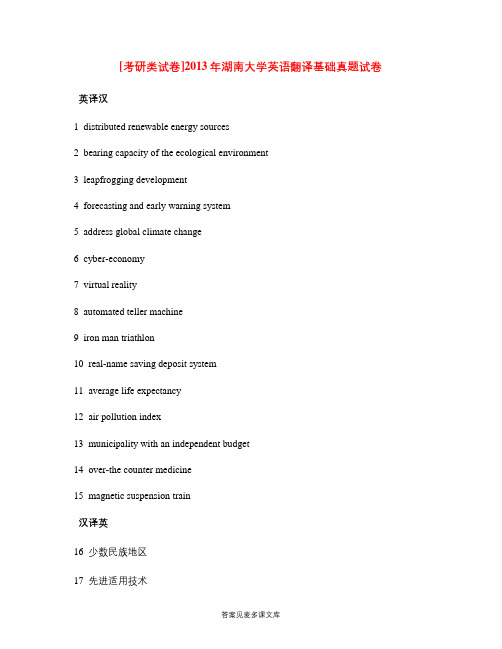 [考研类试卷]2013年湖南大学英语翻译基础真题试卷

英译汉

1 distributed renewable energy sources

2 bearing capacity of the ecological environment

3 leapfrogging development

4 forecasting and early warning system

5 address global climate change

6 cyber-economy

7 virtual reality

8 automated teller machine

9 iron man triathlon

10 real-name saving deposit system

11 average life expectancy

12 air pollution index

13 municipality with an independent budget

14 over-the counter medicine

15 magnetic suspension train

汉译英

16 少数民族地区

17 先进适用技术

答案见麦多课文库